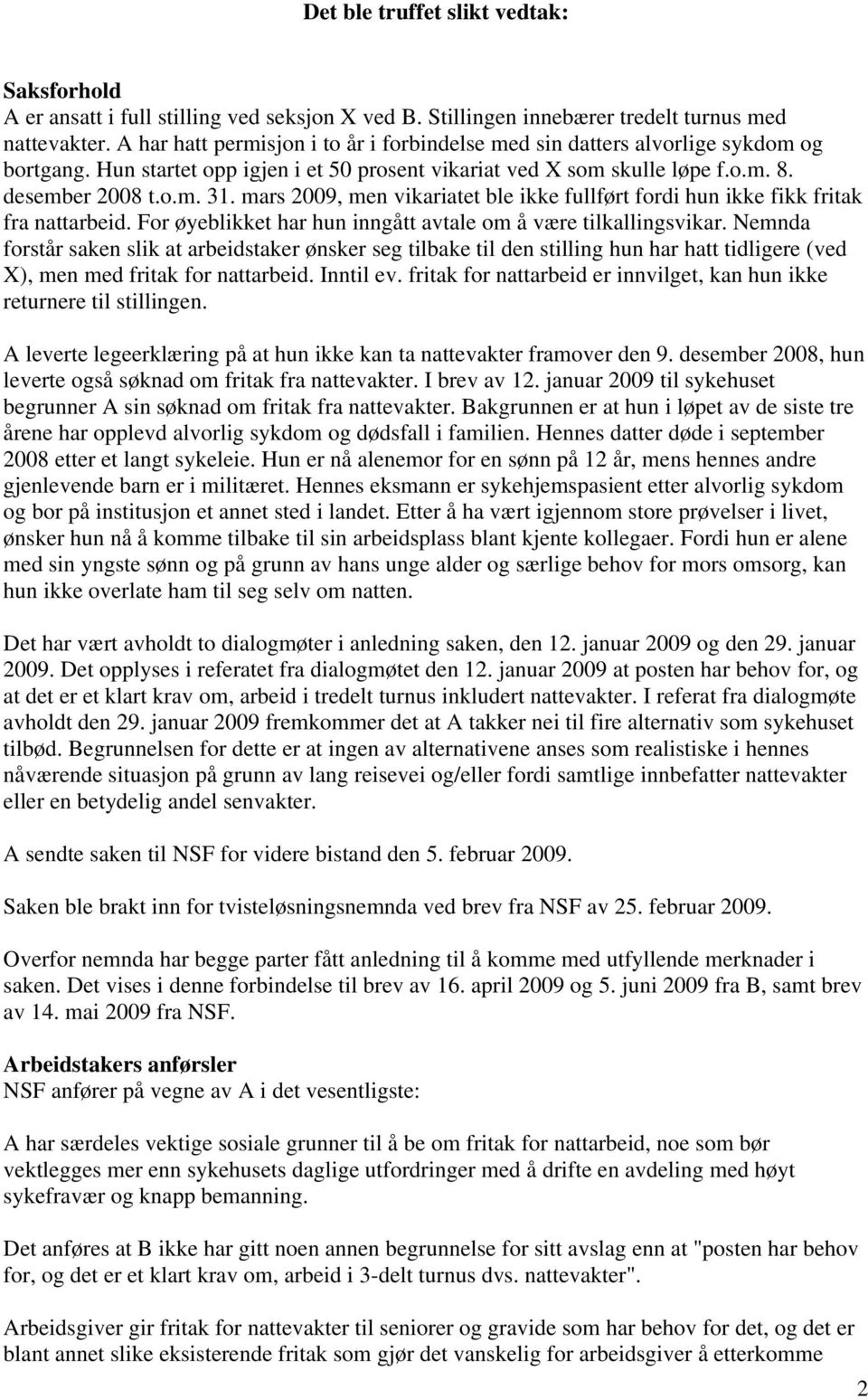 Det ble truffet slikt vedtak:

Saksforhold
A er ansatt i full stilling ved seksjon X ved B. Stillingen innebærer tredelt turnus med nattevakter. A har hatt permisjon i to år i forbindelse med sin datters alvorlige sykdom og bortgang. Hun startet opp igjen i et 50 prosent vikariat ved X som skulle løpe f.o.m. 8. desember 2008 t.o.m. 31. mars 2009, men vikariatet ble ikke fullført fordi hun ikke fikk fritak fra nattarbeid. For øyeblikket har hun inngått avtale om å være tilkallingsvikar. Nemnda forstår saken slik at arbeidstaker ønsker seg tilbake til den stilling hun har hatt tidligere (ved X), men med fritak for nattarbeid. Inntil ev. fritak for nattarbeid er innvilget, kan hun ikke returnere til stillingen.

A leverte legeerklæring på at hun ikke kan ta nattevakter framover den 9. desember 2008, hun leverte også søknad om fritak fra nattevakter. I brev av 12. januar 2009 til sykehuset begrunner A sin søknad om fritak fra nattevakter. Bakgrunnen er at hun i løpet av de siste tre årene har opplevd alvorlig sykdom og dødsfall i familien. Hennes datter døde i september 2008 etter et langt sykeleie. Hun er nå alenemor for en sønn på 12 år, mens hennes andre gjenlevende barn er i militæret. Hennes eksmann er sykehjemspasient etter alvorlig sykdom og bor på institusjon et annet sted i landet. Etter å ha vært igjennom store prøvelser i livet, ønsker hun nå å komme tilbake til sin arbeidsplass blant kjente kollegaer. Fordi hun er alene med sin yngste sønn og på grunn av hans unge alder og særlige behov for mors omsorg, kan hun ikke overlate ham til seg selv om natten.

Det har vært avholdt to dialogmøter i anledning saken, den 12. januar 2009 og den 29. januar 2009. Det opplyses i referatet fra dialogmøtet den 12. januar 2009 at posten har behov for, og at det er et klart krav om, arbeid i tredelt turnus inkludert nattevakter. I referat fra dialogmøte avholdt den 29. januar 2009 fremkommer det at A takker nei til fire alternativ som sykehuset tilbød. Begrunnelsen for dette er at ingen av alternativene anses som realistiske i hennes nåværende situasjon på grunn av lang reisevei og/eller fordi samtlige innbefatter nattevakter eller en betydelig andel senvakter.

A sendte saken til NSF for videre bistand den 5. februar 2009.

Saken ble brakt inn for tvisteløsningsnemnda ved brev fra NSF av 25. februar 2009.

Overfor nemnda har begge parter fått anledning til å komme med utfyllende merknader i saken. Det vises i denne forbindelse til brev av 16. april 2009 og 5. juni 2009 fra B, samt brev av 14. mai 2009 fra NSF.

Arbeidstakers anførsler
NSF anfører på vegne av A i det vesentligste:

A har særdeles vektige sosiale grunner til å be om fritak for nattarbeid, noe som bør vektlegges mer enn sykehusets daglige utfordringer med å drifte en avdeling med høyt sykefravær og knapp bemanning.

Det anføres at B ikke har gitt noen annen begrunnelse for sitt avslag enn at "posten har behov for, og det er et klart krav om, arbeid i 3-delt turnus dvs. nattevakter".

Arbeidsgiver gir fritak for nattevakter til seniorer og gravide som har behov for det, og det er blant annet slike eksisterende fritak som gjør det vanskelig for arbeidsgiver å etterkomme

2